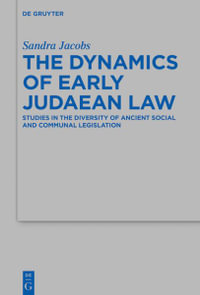 DE GRUYTER

Sandra Jacobs

THE DYNAMICS OF EARLY JUDAEAN LAW

STUDIES IN THE DIVERSITY OF ANCIENT SOCIAL AND COMMUNAL LEGISLATION

DE G